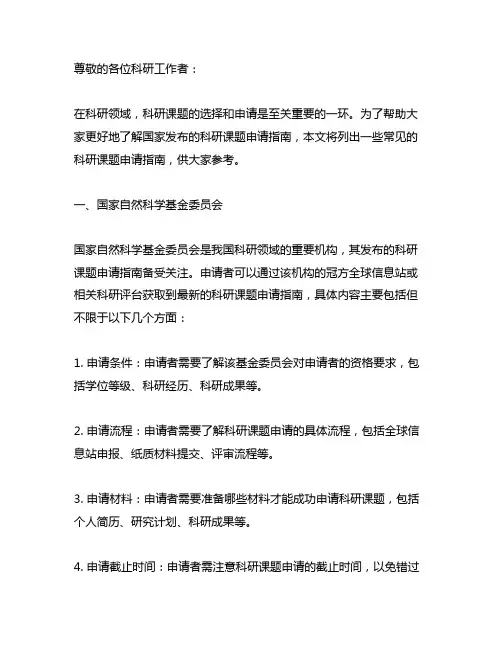 尊敬的各位科研工作者：

在科研领域，科研课题的选择和申请是至关重要的一环。为了帮助大家更好地了解国家发布的科研课题申请指南，本文将列出一些常见的科研课题申请指南，供大家参考。

一、国家自然科学基金委员会

国家自然科学基金委员会是我国科研领域的重要机构，其发布的科研课题申请指南备受关注。申请者可以通过该机构的冠方全球信息站或相关科研评台获取到最新的科研课题申请指南，具体内容主要包括但不限于以下几个方面：

1. 申请条件：申请者需要了解该基金委员会对申请者的资格要求，包括学位等级、科研经历、科研成果等。

2. 申请流程：申请者需要了解科研课题申请的具体流程，包括全球信息站申报、纸质材料提交、评审流程等。

3. 申请材料：申请者需要准备哪些材料才能成功申请科研课题，包括个人简历、研究计划、科研成果等。

4. 申请截止时间：申请者需注意科研课题申请的截止时间，以免错过